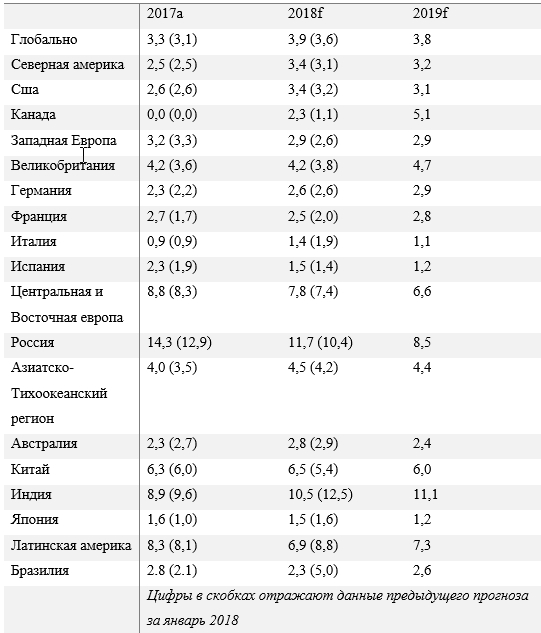 |  | 2017a | 2018f | 2019f |
|---|---|---|---|
| Глобально | 3,3 (3,1) | 3,9 (3,6) | 3,8 |
| Северная америка | 2,5 (2,5) | 3,4 (3,1) | 3,2 |
| Сша | 2,6 (2,6) | 3,4 (3,2) | 3,1 |
| Канада | 0,0 (0,0) | 2,3 (1,1) | 5,1 |
| Западная Европа | 3,2 (3,3) | 2,9 (2,6) | 2,9 |
| Великобритания | 4,2 (3,6) | 4,2 (3,8) | 4,7 |
| Германия | 2,3 (2,2) | 2,6 (2,6) | 2,9 |
| Франция | 2,7 (1,7) | 2,5 (2,0) | 2,8 |
| Италия | 0,9 (0,9) | 1,4 (1,9) | 1,1 |
| Испания | 2,3 (1,9) | 1,5 (1,4) | 1,2 |
| Центральная и Восточная европа | 8,8 (8,3) | 7,8 (7,4) | 6,6 |
| Россия | 14,3 (12,9) | 11,7 (10,4) | 8,5 |
| Азиатско-Тихоокеанский регион | 4,0 (3,5) | 4,5 (4,2) | 4,4 |
| Австралия | 2,3 (2,7) | 2,8 (2,9) | 2,4 |
| Китай | 6,3 (6,0) | 6,5 (5,4) | 6,0 |
| Индия | 8,9 (9,6) | 10,5 (12,5) | 11,1 |
| Япония | 1,6 (1,0) | 1,5 (1,6) | 1,2 |
| Латинская америка | 8,3 (8,1) | 6,9 (8,8) | 7,3 |
| Бразилия | 2.8 (2.1) | 2,3 (5,0) | 2,6 |
|  | Цифры в скобках отражают данные предыдущего прогноза за январь 2018 |  |  |